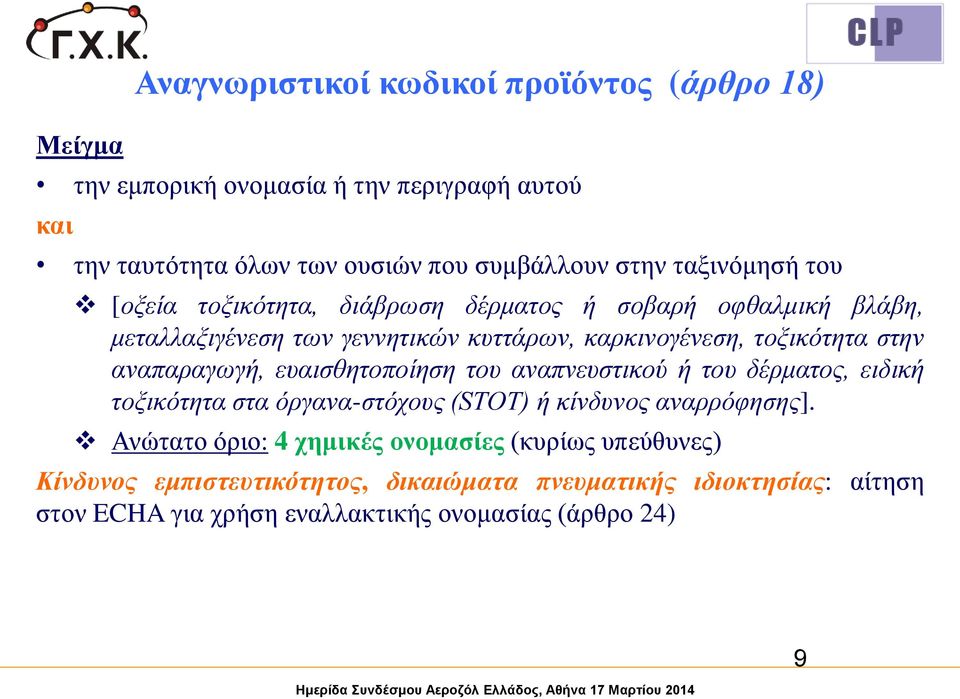 Γ.Χ.Κ.

CLP

Αναγνωριστικοί κωδικοί προϊόντος (άρθρο 18)

Μείγμα

• την εμπορική ονομασία ή την περιγραφή αυτού

και

• την ταυτότητα όλων των ουσιών που συμβάλλουν στην ταξινόμησή του

❖ [οξεία τοξικότητα, διάβρωση δέρματος ή σοβαρή οφθαλμική βλάβη, μεταλλαξιγένεση των γεννητικών κυττάρων, καρκινογένεση, τοξικότητα στην αναπαραγωγή, ευαισθητοποίηση του αναπνευστικού ή του δέρματος, ειδική τοξικότητα στα όργανα-στόχους (STOT) ή κίνδυνος αναρρόφησης].

❖ Ανώτατο όριο: 4 χημικές ονομασίες (κυρίως υπεύθυνες)

Κίνδυνος εμπιστευτικότητος, δικαιώματα πνευματικής ιδιοκτησίας: αίτηση στον ECHA για χρήση εναλλακτικής ονομασίας (άρθρο 24)

9

Ημερίδα Συνδέσμου Αεροζόλ Ελλάδος, Αθήνα 17 Μαρτίου 2014